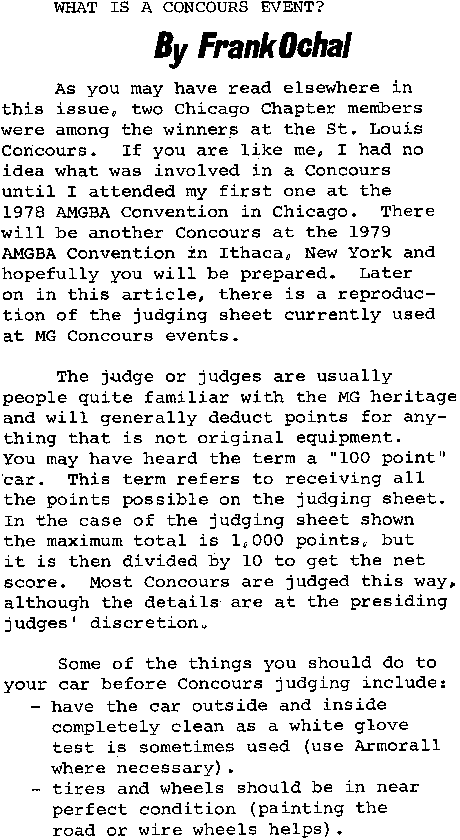 WHAT IS A CONCOURS EVENT?

By Frank Ochal

As you may have read elsewhere in this issue, two Chicago Chapter members were among the winners at the St. Louis Concours. If you are like me, I had no idea what was involved in a Concours until I attended my first one at the 1978 AMGBA Convention in Chicago. There will be another Concours at the 1979 AMGBA Convention in Ithaca, New York and hopefully you will be prepared. Later on in this article, there is a reproduction of the judging sheet currently used at MG Concours events.

The judge or judges are usually people quite familiar with the MG heritage and will generally deduct points for anything that is not original equipment. You may have heard the term a "100 point" car. This term refers to receiving all the points possible on the judging sheet. In the case of the judging sheet shown the maximum total is 1,000 points, but it is then divided by 10 to get the net score. Most Concours are judged this way, although the details are at the presiding judges' discretion.

Some of the things you should do to your car before Concours judging include:
- have the car outside and inside completely clean as a white glove test is sometimes used (use Armorall where necessary).
- tires and wheels should be in near perfect condition (painting the road or wire wheels helps).